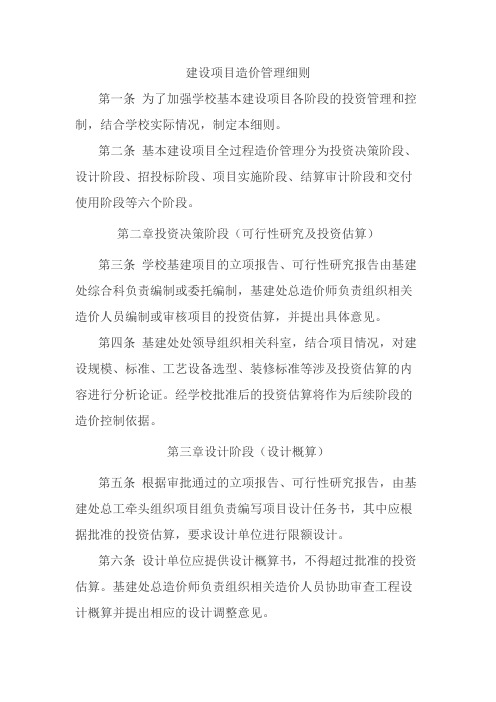 建设项目造价管理细则

第一条 为了加强学校基本建设项目各阶段的投资管理和控制，结合学校实际情况，制定本细则。

第二条 基本建设项目全过程造价管理分为投资决策阶段、设计阶段、招投标阶段、项目实施阶段、结算审计阶段和交付使用阶段等六个阶段。

第二章投资决策阶段（可行性研究及投资估算）

第三条 学校基建项目的立项报告、可行性研究报告由基建处综合科负责编制或委托编制，基建处总造价师负责组织相关造价人员编制或审核项目的投资估算，并提出具体意见。

第四条 基建处处领导组织相关科室，结合项目情况，对建设规模、标准、工艺设备选型、装修标准等涉及投资估算的内容进行分析论证。经学校批准后的投资估算将作为后续阶段的造价控制依据。

第三章设计阶段（设计概算）

第五条 根据审批通过的立项报告、可行性研究报告，由基建处总工牵头组织项目组负责编写项目设计任务书，其中应根据批准的投资估算，要求设计单位进行限额设计。

第六条 设计单位应提供设计概算书，不得超过批准的投资估算。基建处总造价师负责组织相关造价人员协助审查工程设计概算并提出相应的设计调整意见。